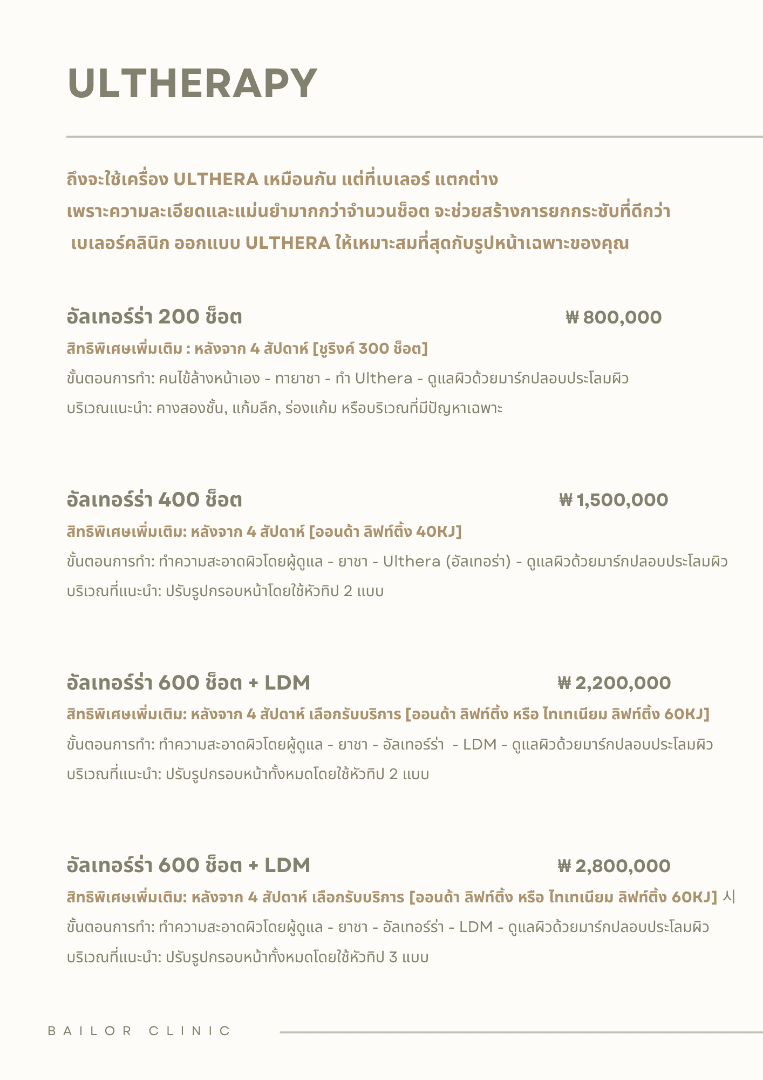 ULTHERAPY

ถึงจะใช้เครื่อง ULTHERA เหมือนกัน แต่ที่เบเลอร์ แตกต่าง
เพราะความละเอียดและแม่นยำมากกว่าจำนวนช็อต จะช่วยสร้างการยกกระชับที่ดีกว่า
เบเลอร์คลินิก ออกแบบ ULTHERA ให้เหมาะสมที่สุดกับรูปหน้าเฉพาะของคุณ

อัลเทอร์ร่า 200 ช็อต ₩ 800,000
สิทธิพิเศษเพิ่มเติม : หลังจาก 4 สัปดาห์ [ชูริงค์ 300 ช็อต]
ขั้นตอนการทำ: คนไข้ล้างหน้าเอง - ทายาชา - ทำ Ulthera - ดูแลผิวด้วยมาร์กปลอบประโลมผิว
บริเวณแนะนำ: คางสองชั้น, แก้มลึก, ร่องแก้ม หรือบริเวณที่มีปัญหาเฉพาะ

อัลเทอร์ร่า 400 ช็อต ₩ 1,500,000
สิทธิพิเศษเพิ่มเติม: หลังจาก 4 สัปดาห์ [ออนด้า ลิฟท์ติ้ง 40KJ]
ขั้นตอนการทำ: ทำความสะอาดผิวโดยผู้ดูแล - ยาชา - Ulthera (อัลเทอร่า) - ดูแลผิวด้วยมาร์กปลอบประโลมผิว
บริเวณที่แนะนำ: ปรับรูปกรอบหน้าโดยใช้หัวทิป 2 แบบ

อัลเทอร์ร่า 600 ช็อต + LDM ₩ 2,200,000
สิทธิพิเศษเพิ่มเติม: หลังจาก 4 สัปดาห์ เลือกรับบริการ [ออนด้า ลิฟท์ติ้ง หรือ ไทเทเนียม ลิฟท์ติ้ง 60KJ]
ขั้นตอนการทำ: ทำความสะอาดผิวโดยผู้ดูแล - ยาชา - อัลเทอร์ร่า - LDM - ดูแลผิวด้วยมาร์กปลอบประโลมผิว
บริเวณที่แนะนำ: ปรับรูปกรอบหน้าทั้งหมดโดยใช้หัวทิป 2 แบบ

อัลเทอร์ร่า 600 ช็อต + LDM ₩ 2,800,000
สิทธิพิเศษเพิ่มเติม: หลังจาก 4 สัปดาห์ เลือกรับบริการ [ออนด้า ลิฟท์ติ้ง หรือ ไทเทเนียม ลิฟท์ติ้ง 60KJ] 시
ขั้นตอนการทำ: ทำความสะอาดผิวโดยผู้ดูแล - ยาชา - อัลเทอร์ร่า - LDM - ดูแลผิวด้วยมาร์กปลอบประโลมผิว
บริเวณที่แนะนำ: ปรับรูปกรอบหน้าทั้งหมดโดยใช้หัวทิป 3 แบบ

BAILOR CLINIC